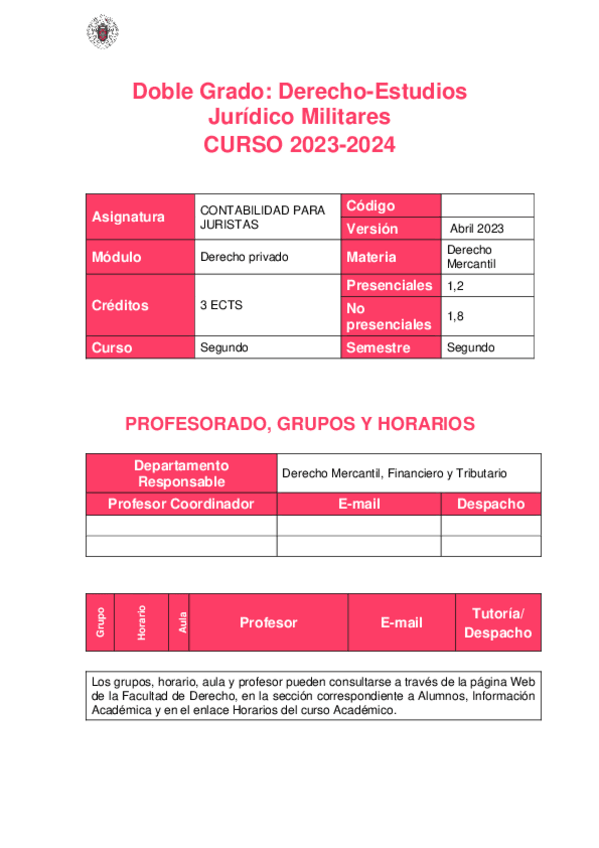 Doble Grado: Derecho-Estudios Jurídico Militares
CURSO 2023-2024

| Asignatura | CONTABILIDAD PARA JURISTAS | Código | |
|---|---|---|---|
| | | Versión | Abril 2023 |
| Módulo | Derecho privado | Materia | Derecho Mercantil |
| Créditos | 3 ECTS | Presenciales | 1,2 |
| | | No presenciales | 1,8 |
| Curso | Segundo | Semestre | Segundo |

PROFESORADO, GRUPOS Y HORARIOS

| Departamento Responsable | Derecho Mercantil, Financiero y Tributario | |
|---|---|---|
| Profesor Coordinador | E-mail | Despacho |
| | | |
| | | |

| Grupo | Horario | Aula | Profesor | E-mail | Tutoría/ Despacho |
|---|---|---|---|---|---|

Los grupos, horario, aula y profesor pueden consultarse a través de la página Web de la Facultad de Derecho, en la sección correspondiente a Alumnos, Información Académica y en el enlace Horarios del curso Académico.